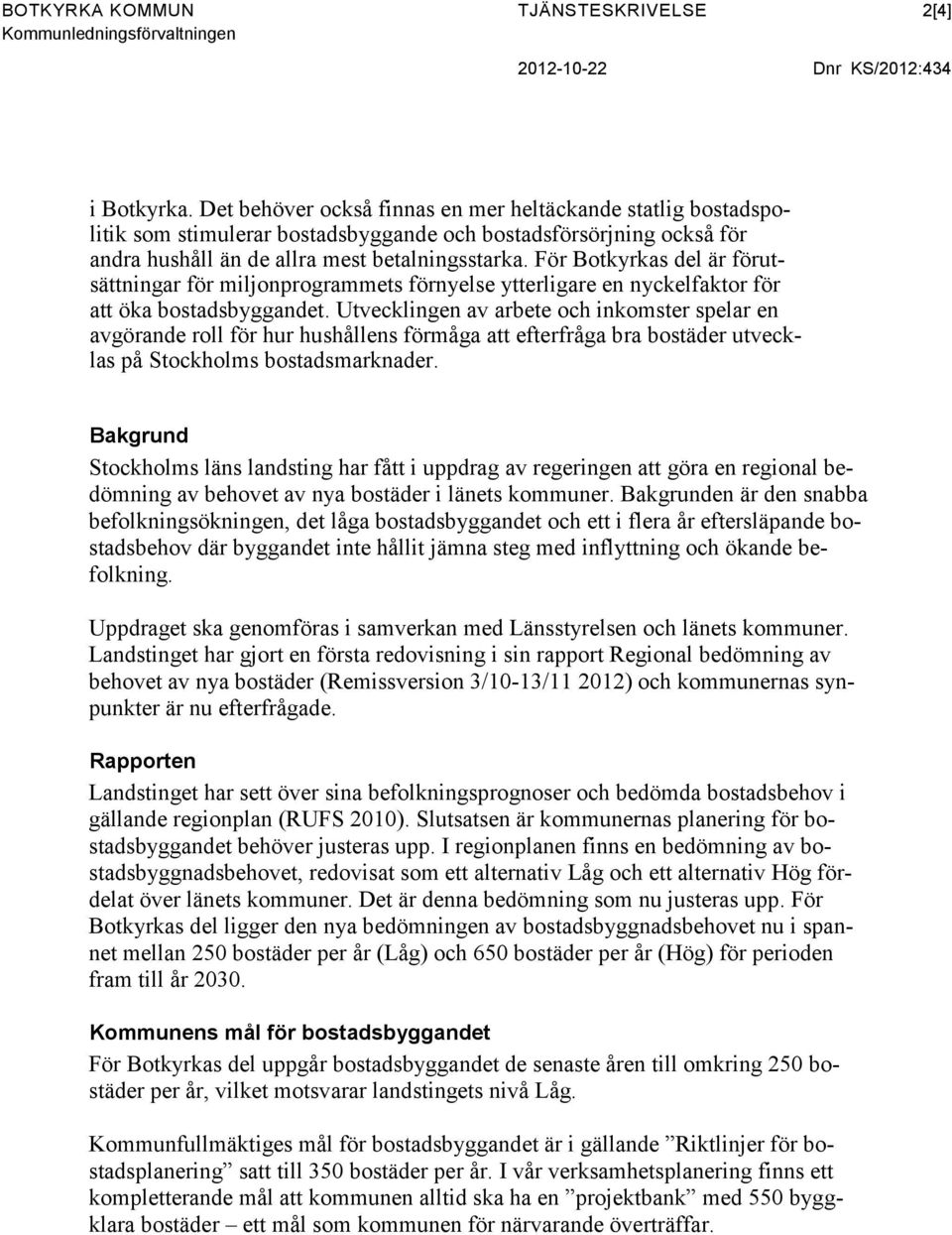 BOTKYRKA KOMMUN
Kommunledningsförvaltningen

TJÄNSTESKRIVELSE

2[4]

2012-10-22

Dnr KS/2012:434

i Botkyrka. Det behöver också finnas en mer heltäckande statlig bostadspolitik som stimulerar bostadsbyggande och bostadsförsörjning också för andra hushåll än de allra mest betalningsstarka. För Botkyrkas del är förutsättningar för miljonprogrammets förnyelse ytterligare en nyckelfaktor för att öka bostadsbyggandet. Utvecklingen av arbete och inkomster spelar en avgörande roll för hur hushållens förmåga att efterfråga bra bostäder utvecklas på Stockholms bostadsmarknader.

Bakgrund

Stockholms läns landsting har fått i uppdrag av regeringen att göra en regional bedömning av behovet av nya bostäder i länets kommuner. Bakgrunden är den snabba befolkningsökningen, det låga bostadsbyggandet och ett i flera år eftersläpande bostadsbehov där byggandet inte hållit jämna steg med inflyttning och ökande befolkning.

Uppdraget ska genomföras i samverkan med Länsstyrelsen och länets kommuner. Landstinget har gjort en första redovisning i sin rapport Regional bedömning av behovet av nya bostäder (Remissversion 3/10-13/11 2012) och kommunernas synpunkter är nu efterfrågade.

Rapporten

Landstinget har sett över sina befolkningsprognoser och bedömda bostadsbehov i gällande regionplan (RUFS 2010). Slutsatsen är kommunernas planering för bostadsbyggandet behöver justeras upp. I regionplanen finns en bedömning av bostadsbyggnadsbehovet, redovisat som ett alternativ Låg och ett alternativ Hög fördelat över länets kommuner. Det är denna bedömning som nu justeras upp. För Botkyrkas del ligger den nya bedömningen av bostadsbyggnadsbehovet nu i spannet mellan 250 bostäder per år (Låg) och 650 bostäder per år (Hög) för perioden fram till år 2030.

Kommunens mål för bostadsbyggandet

För Botkyrkas del uppgår bostadsbyggandet de senaste åren till omkring 250 bostäder per år, vilket motsvarar landstingets nivå Låg.

Kommunfullmäktiges mål för bostadsbyggandet är i gällande ”Riktlinjer för bostadsplanering” satt till 350 bostäder per år. I vår verksamhetsplanering finns ett kompletterande mål att kommunen alltid ska ha en ”projektbank” med 550 byggklara bostäder – ett mål som kommunen för närvarande överträffar.